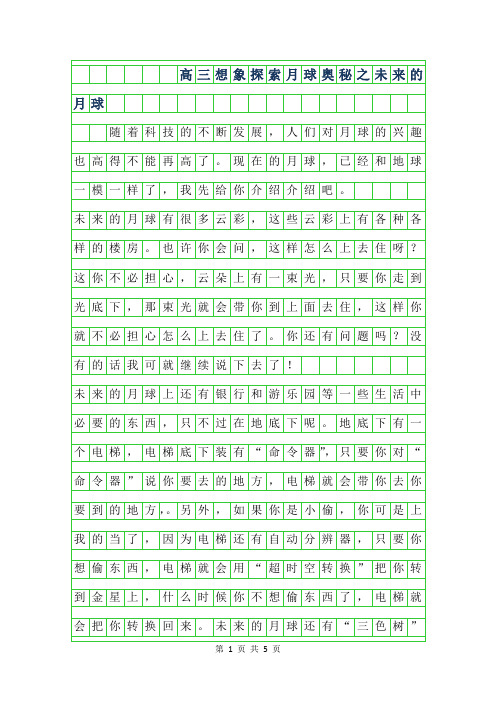 高三想象探索月球奥秘之未来的月球

随着科技的不断发展，人们对月球的兴趣也高得不能再高了。现在的月球，已经和地球一模一样了，我先给你介绍介绍吧。

未来的月球有很多云彩，这些云彩上有各种各样的楼房。也许你会问，这样怎么上去住呀？这你不必担心，云朵上有一束光，只要你走到光底下，那束光就会带你到上面去住，这样你就不必担心怎么上去住了。你还有问题吗？没有的话我可就继续说下去了！

未来的月球上还有银行和游乐园等一些生活中必要的东西，只不过在地底下呢。地底下有一个电梯，电梯底下装有“命令器”，只要你对“命令器”说你要去的地方，电梯就会带你去你要到的地方，。另外，如果你是小偷，你可是上我的当了，因为电梯还有自动分辨器，只要你想偷东西，电梯就会用“超时空转换”把你转到金星上，什么时候你不想偷东西了，电梯就会把你转换回来。未来的月球还有“三色树”

第 1 页 共 5 页